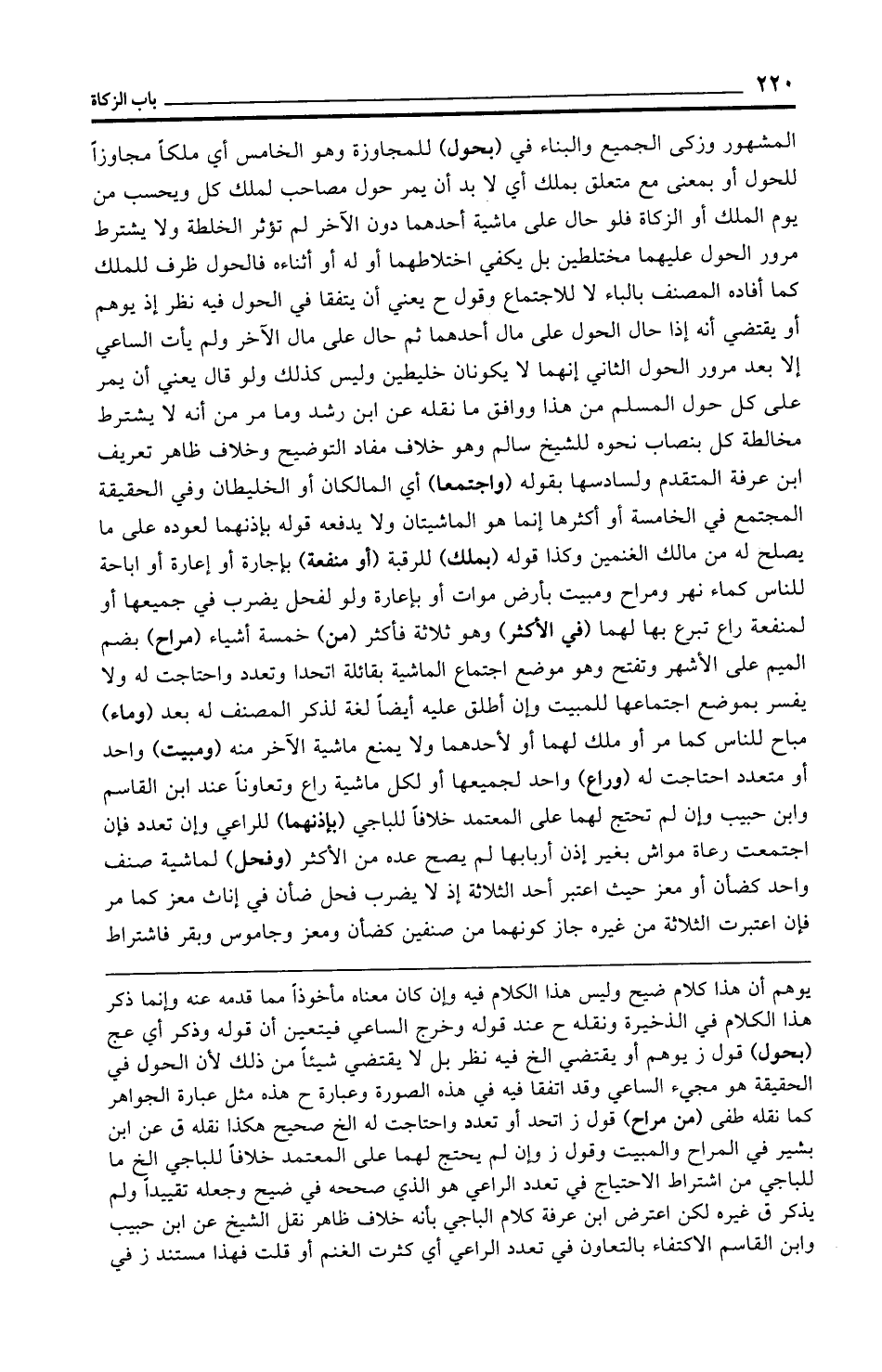 ٢٢٠ باب الزكاة

المشهور وزكى الجميع والبناء في (بحول) للمجاوزة وهو الخامس أي ملكاً مجاوزاً للحول أو بمعنى مع متعلق بملك أي لا بد أن يمر حول مصاحب لملك كل ويحسب من يوم الملك أو الزكاة فلو حال على ماشية أحدهما دون الآخر لم تؤثر الخلطة ولا يشترط مرور الحول عليهما مختلطين بل يكفي اختلاطهما أو له أو أثناءه فالحول ظرف للملك كما أفاده المصنف بالباء لا للاجتماع وقول ح يعني أن يتفقا في الحول فيه نظر إذ يوهم أو يقتضي أنه إذا حال الحول على مال أحدهما ثم حال على مال الآخر ولم يأت الساعي إلا بعد مرور الحول الثاني إنهما لا يكونان خليطين وليس كذلك ولو قال يعني أن يمر على كل حول المسلم من هذا ووافق ما نقله عن ابن رشد وما مر من أنه لا يشترط مخالطة كل بنصاب نحوه للشيخ سالم وهو خلاف مفاد التوضيح وخلاف ظاهر تعريف ابن عرفة المتقدم ولسادسها بقوله (واجتمعا) أي المالكان أو الخليطان وفي الحقيقة المجتمع في الخامسة أو أكثرها إنما هو الماشيتان ولا يدفعه قوله بإذنهما لعوده على ما يصلح له من مالك الغنمين وكذا قوله (بملك) للرقبة (أو منفعة) بإجارة أو إعارة أو اباحة للناس كماء نهر ومراح ومبيت بأرض موات أو بإعارة ولو لفحل يضرب في جميعها أو لمنفعة راع تبرع بها لهما (في الأكثر) وهو ثلاثة فأكثر (من) خمسة أشياء (مراح) بضم الميم على الأشهر وتفتح وهو موضع اجتماع الماشية بقائلة اتحدا وتعدد واحتاجت له ولا يفسر بموضع اجتماعها للمبيت وإن أطلق عليه أيضاً لغة لذكر المصنف له بعد (وماء) مباح للناس كما مر أو ملك لهما أو لأحدهما ولا يمنع ماشية الآخر منه (ومبيت) واحد أو متعدد احتاجت له (وراع) واحد لجميعها أو لكل ماشية راع وتعاوناً عند ابن القاسم وابن حبيب وإن لم تحتج لهما على المعتمد خلافاً للباجي (بإذنهما) للراعي وإن تعدد فإن اجتمعت رعاة مواش بغير إذن أربابها لم يصح عده من الأكثر (وفحل) لماشية صنف واحد كضأن أو معز حيث اعتبر أحد الثلاثة إذ لا يضرب فحل ضأن في إناث معز كما مر فإن اعتبرت الثلاثة من غيره جاز كونهما من صنفين كضأن ومعز وجاموس وبقر فاشتراط

يوهم أن هذا كلام ضيح وليس هذا الكلام فيه وإن كان معناه مأخوذاً مما قدمه عنه وإنما ذكر هذا الكلام في الذخيرة ونقله ح عند قوله وخرج الساعي فيتعين أن قوله وذكر أي عج (بحول) قول ز يوهم أو يقتضي الخ فيه نظر بل لا يقتضي شيئاً من ذلك لأن الحول في الحقيقة هو مجيء الساعي وقد اتفقا فيه في هذه الصورة وعبارة ح هذه مثل عبارة الجواهر كما نقله طفى (من مراح) قول ز اتحد أو تعدد واحتاجت له الخ صحيح هكذا نقله ق عن ابن بشير في المراح والمبيت وقول ز وإن لم يحتج لهما على المعتمد خلافاً للباجي الخ ما للباجي من اشتراط الاحتياج في تعدد الراعي هو الذي صححه في ضيح وجعله تقييداً ولم يذكر ق غيره لكن اعترض ابن عرفة كلام الباجي بأنه خلاف ظاهر نقل الشيخ عن ابن حبيب وابن القاسم الاكتفاء بالتعاون في تعدد الراعي أي كثرت الغنم أو قلت فهذا مستند ز في